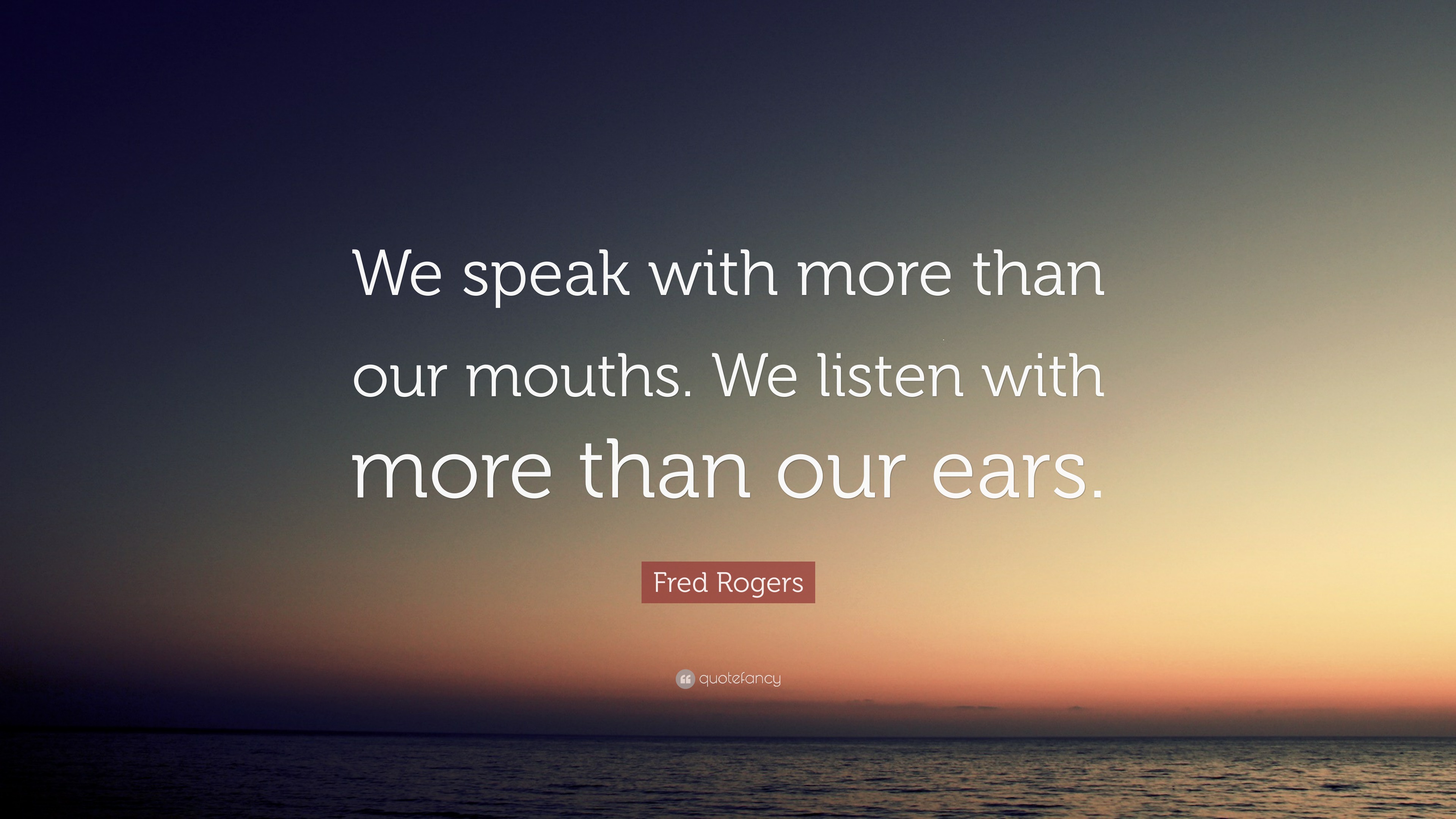 We speak with more than our mouths. We listen with more than our ears.

Fred Rogers

quotefancy